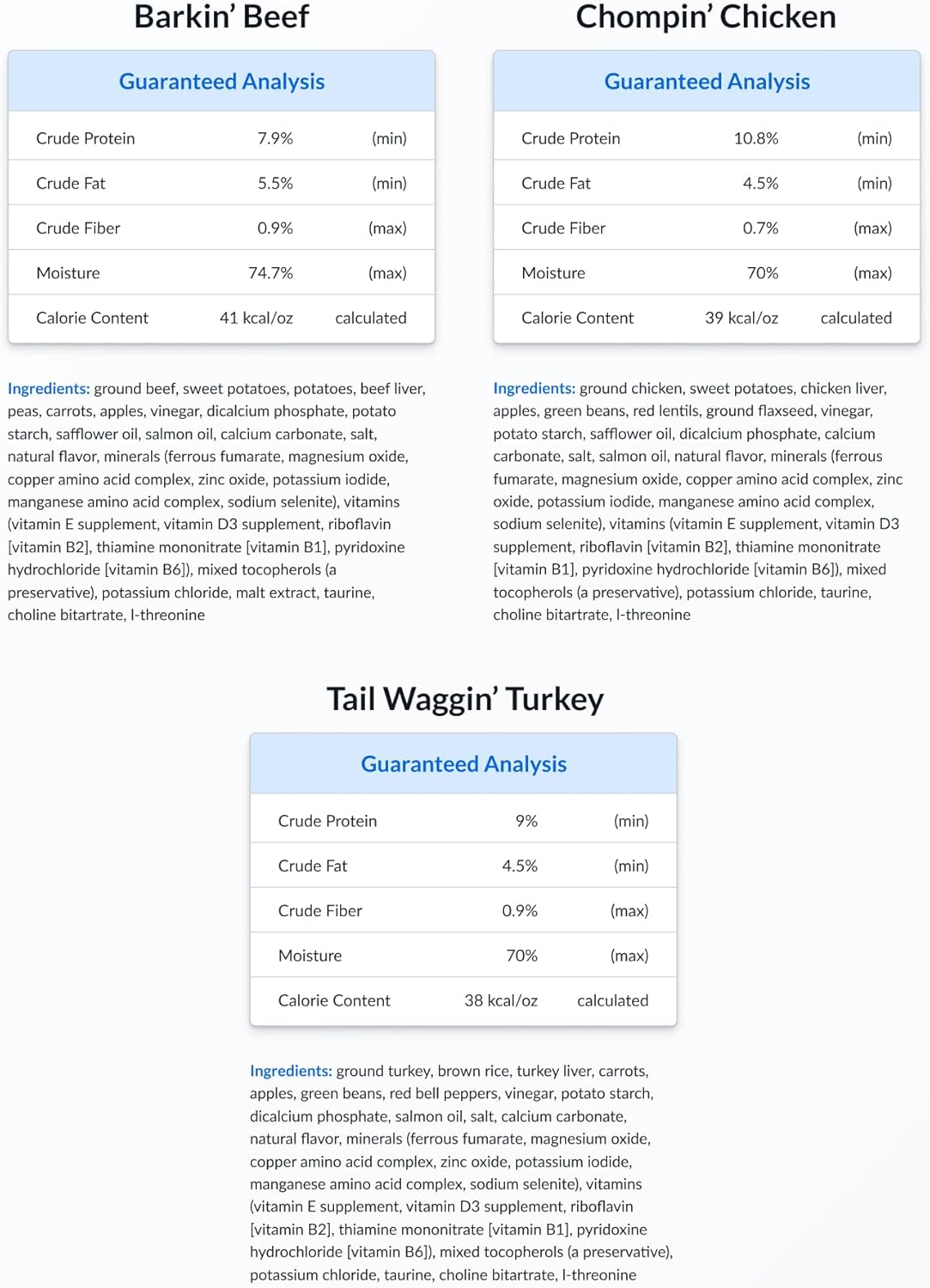 Barkin' Beef

| Guaranteed Analysis | | |
|---|---|---|
| Crude Protein | 7.9% | (min) |
| Crude Fat | 5.5% | (min) |
| Crude Fiber | 0.9% | (max) |
| Moisture | 74.7% | (max) |
| Calorie Content | 41 kcal/oz | calculated |

Ingredients: ground beef, sweet potatoes, potatoes, beef liver, peas, carrots, apples, vinegar, dicalcium phosphate, potato starch, safflower oil, salmon oil, calcium carbonate, salt, natural flavor, minerals (ferrous fumarate, magnesium oxide, copper amino acid complex, zinc oxide, potassium iodide, manganese amino acid complex, sodium selenite), vitamins (vitamin E supplement, vitamin D3 supplement, riboflavin [vitamin B2], thiamine mononitrate [vitamin B1], pyridoxine hydrochloride [vitamin B6]), mixed tocopherols (a preservative), potassium chloride, malt extract, taurine, choline bitartrate, l-threonine

Chompin' Chicken

| Guaranteed Analysis | | |
|---|---|---|
| Crude Protein | 10.8% | (min) |
| Crude Fat | 4.5% | (min) |
| Crude Fiber | 0.7% | (max) |
| Moisture | 70% | (max) |
| Calorie Content | 39 kcal/oz | calculated |

Ingredients: ground chicken, sweet potatoes, chicken liver, apples, green beans, red lentils, ground flaxseed, vinegar, potato starch, safflower oil, dicalcium phosphate, calcium carbonate, salt, salmon oil, natural flavor, minerals (ferrous fumarate, magnesium oxide, copper amino acid complex, zinc oxide, potassium iodide, manganese amino acid complex, sodium selenite), vitamins (vitamin E supplement, vitamin D3 supplement, riboflavin [vitamin B2], thiamine mononitrate [vitamin B1], pyridoxine hydrochloride [vitamin B6]), mixed tocopherols (a preservative), potassium chloride, taurine, choline bitartrate, l-threonine

Tail Waggin' Turkey

| Guaranteed Analysis | | |
|---|---|---|
| Crude Protein | 9% | (min) |
| Crude Fat | 4.5% | (min) |
| Crude Fiber | 0.9% | (max) |
| Moisture | 70% | (max) |
| Calorie Content | 38 kcal/oz | calculated |

Ingredients: ground turkey, brown rice, turkey liver, carrots, apples, green beans, red bell peppers, vinegar, potato starch, dicalcium phosphate, salmon oil, salt, calcium carbonate, natural flavor, minerals (ferrous fumarate, magnesium oxide, copper amino acid complex, zinc oxide, potassium iodide, manganese amino acid complex, sodium selenite), vitamins (vitamin E supplement, vitamin D3 supplement, riboflavin [vitamin B2], thiamine mononitrate [vitamin B1], pyridoxine hydrochloride [vitamin B6]), mixed tocopherols (a preservative), potassium chloride, taurine, choline bitartrate, l-threonine